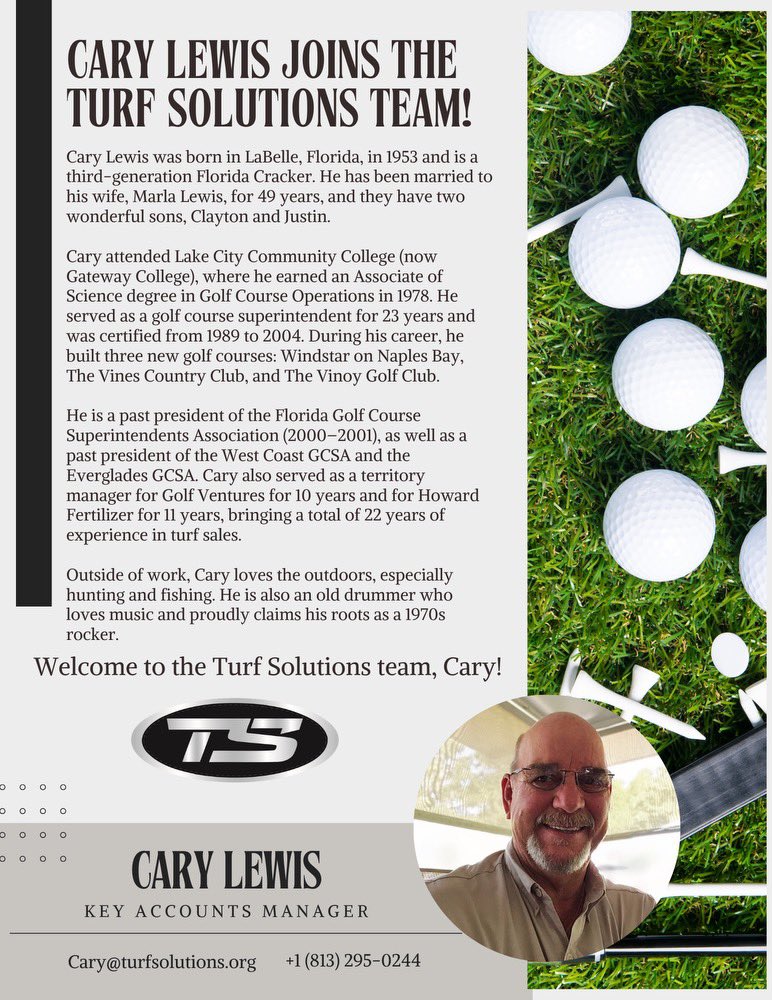 CARY LEWIS JOINS THE TURF SOLUTIONS TEAM!

Cary Lewis was born in LaBelle, Florida, in 1953 and is a third-generation Florida Cracker. He has been married to his wife, Marla Lewis, for 49 years, and they have two wonderful sons, Clayton and Justin.

Cary attended Lake City Community College (now Gateway College), where he earned an Associate of Science degree in Golf Course Operations in 1978. He served as a golf course superintendent for 23 years and was certified from 1989 to 2004. During his career, he built three new golf courses: Windstar on Naples Bay, The Vines Country Club, and The Vinoy Golf Club.

He is a past president of the Florida Golf Course Superintendents Association (2000–2001), as well as a past president of the West Coast GCSA and the Everglades GCSA. Cary also served as a territory manager for Golf Ventures for 10 years and for Howard Fertilizer for 11 years, bringing a total of 22 years of experience in turf sales.

Outside of work, Cary loves the outdoors, especially hunting and fishing. He is also an old drummer who loves music and proudly claims his roots as a 1970s rocker.

Welcome to the Turf Solutions team, Cary!

TS

CARY LEWIS

KEY ACCOUNTS MANAGER

Cary@turfsolutions.org +1 (813) 295-0244